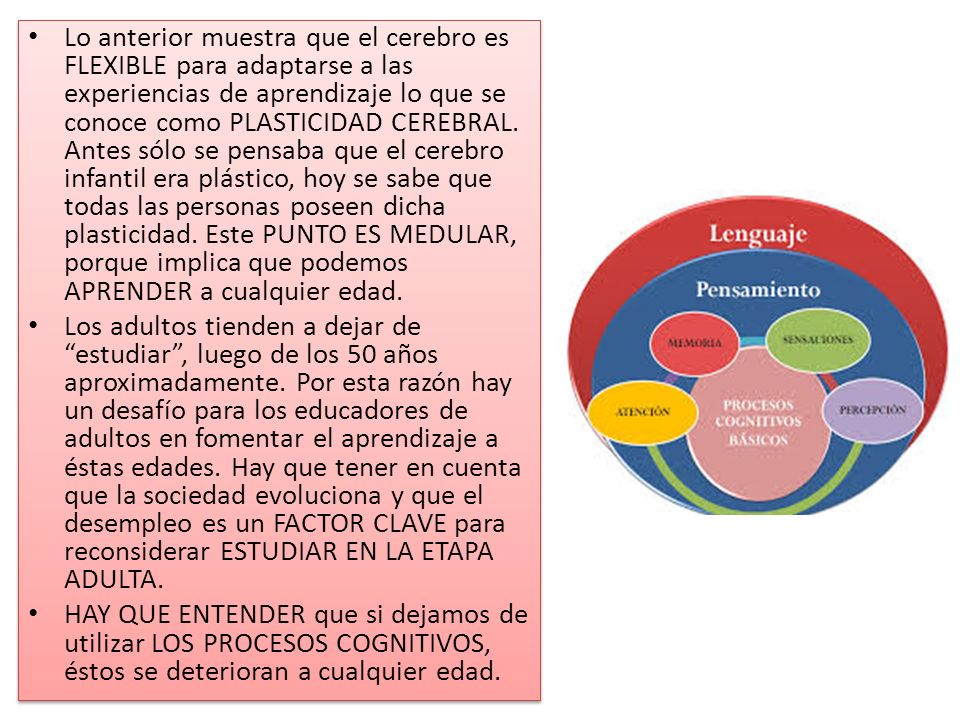 • Lo anterior muestra que el cerebro es FLEXIBLE para adaptarse a las experiencias de aprendizaje lo que se conoce como PLASTICIDAD CEREBRAL. Antes sólo se pensaba que el cerebro infantil era plástico, hoy se sabe que todas las personas poseen dicha plasticidad. Este PUNTO ES MEDULAR, porque implica que podemos APRENDER a cualquier edad.

• Los adultos tienden a dejar de “estudiar”, luego de los 50 años aproximadamente. Por esta razón hay un desafío para los educadores de adultos en fomentar el aprendizaje a éstas edades. Hay que tener en cuenta que la sociedad evoluciona y que el desempleo es un FACTOR CLAVE para reconsiderar ESTUDIAR EN LA ETAPA ADULTA.

• HAY QUE ENTENDER que si dejamos de utilizar LOS PROCESOS COGNITIVOS, éstos se deterioran a cualquier edad.

Lenguaje
Pensamiento
MEMORIA
SENSACIONES
ATENCIÓN
PROCESOS COGNITIVOS BÁSICOS
PERCEPCIÓN